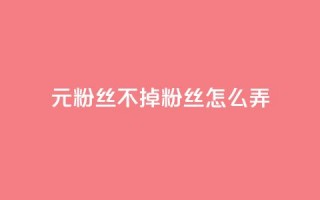 元粉丝不掉粉丝怎么弄